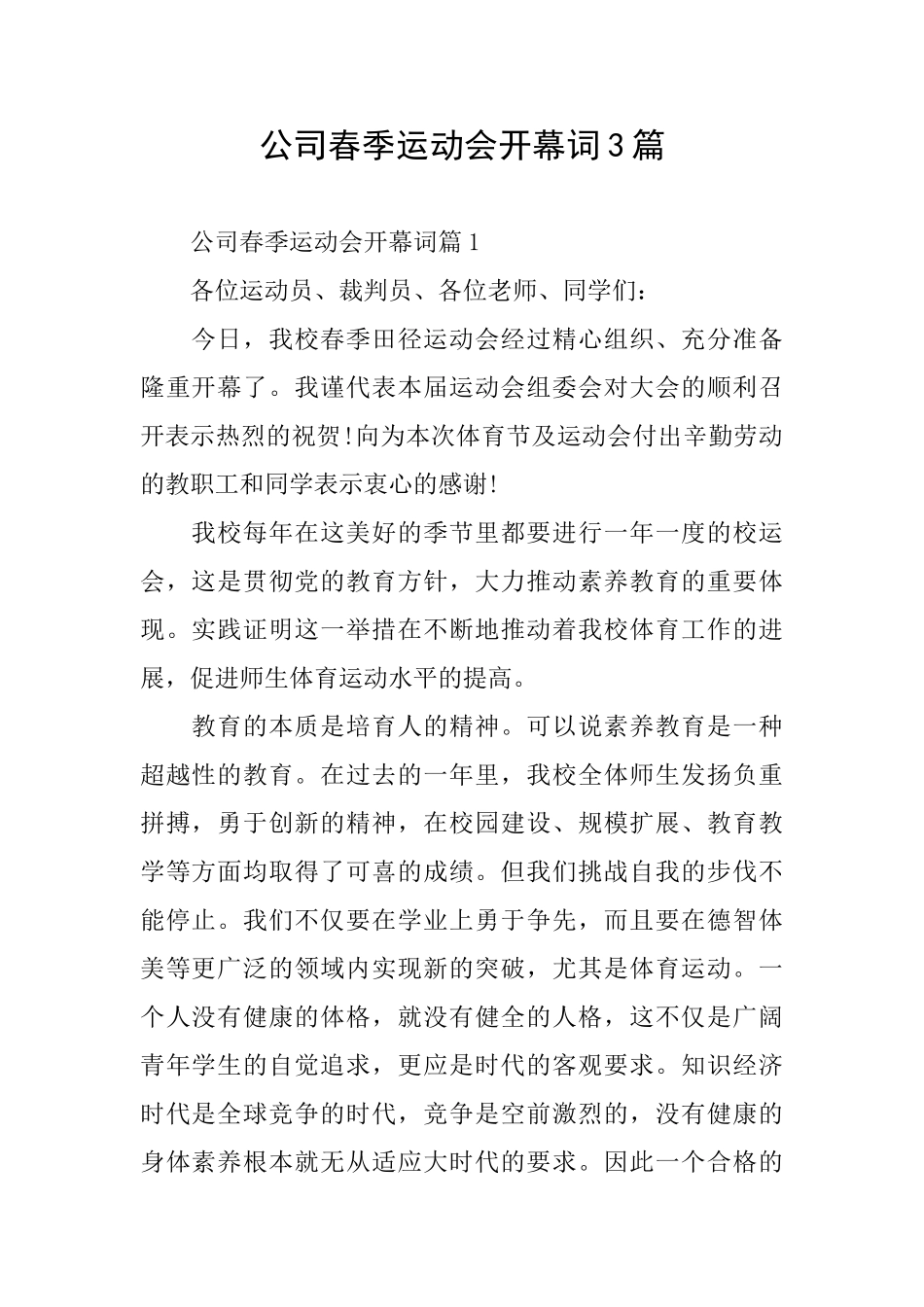 公司春季运动会开幕词3篇

公司春季运动会开幕词篇1

各位运动员、裁判员、各位老师、同学们：

今日，我校春季田径运动会经过精心组织、充分准备隆重开幕了。我谨代表本届运动会组委会对大会的顺利召开表示热烈的祝贺!向为本次体育节及运动会付出辛勤劳动的教职工和同学表示衷心的感谢!

我校每年在这美好的季节里都要进行一年一度的校运会，这是贯彻党的教育方针，大力推动素养教育的重要体现。实践证明这一举措在不断地推动着我校体育工作的进展，促进师生体育运动水平的提高。

教育的本质是培育人的精神。可以说素养教育是一种超越性的教育。在过去的一年里，我校全体师生发扬负重拼搏，勇于创新的精神，在校园建设、规模扩展、教育教学等方面均取得了可喜的成绩。但我们挑战自我的步伐不能停止。我们不仅要在学业上勇于争先，而且要在德智体美等更广泛的领域内实现新的突破，尤其是体育运动。一个人没有健康的体格，就没有健全的人格，这不仅是广阔青年学生的自觉追求，更应是时代的客观要求。知识经济时代是全球竞争的时代，竞争是空前激烈的，没有健康的身体素养根本就无从适应大时代的要求。因此一个合格的